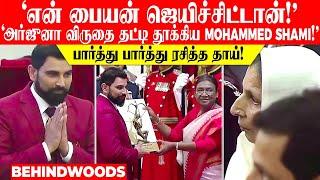 ‘என் பையன் ஜெயிச்சிட்டான்!’
‘அர்ஜுனா விருதை தட்டி தூக்கிய MOHAMMED SHAMI!’
பார்த்து பார்த்து ரசித்த தாய்!
BEHINDWOODS